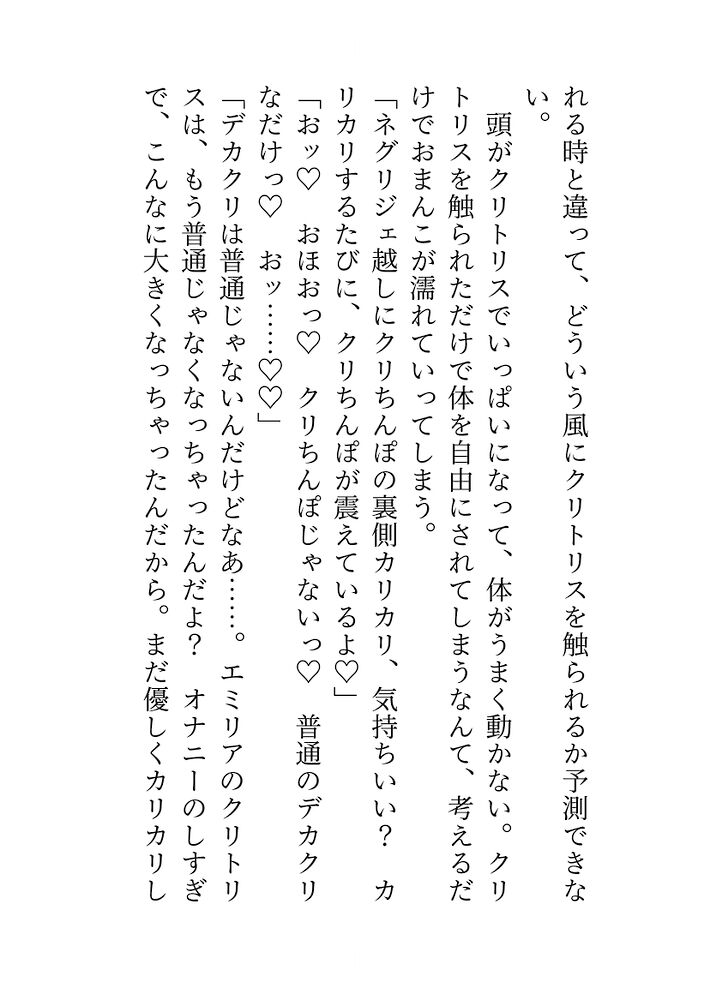 れる時と違って、どういう風にクリトリスを触られるか予測できない。

　頭がクリトリスでいっぱいになって、体がうまく動かない。クリトリスを触られただけで体を自由にされてしまうなんて、考えるだけでおまんこが濡れていってしまう。

「ネグリジェ越しにクリちんぽの裏側カリカリ、気持ちいい？　カリカリするたびに、クリちんぽが震えているよ♡」

「おッ♡　おほおっ♡　クリちんぽじゃないっ♡　普通のデカクリなだけっ♡　おッ……♡♡」

「デカクリは普通じゃないんだけどなあ……。エミリアのクリトリスは、もう普通じゃなくなっちゃったんだよ？　オナニーのしすぎで、こんなに大きくなっちゃったんだから。まだ優しくカリカリし